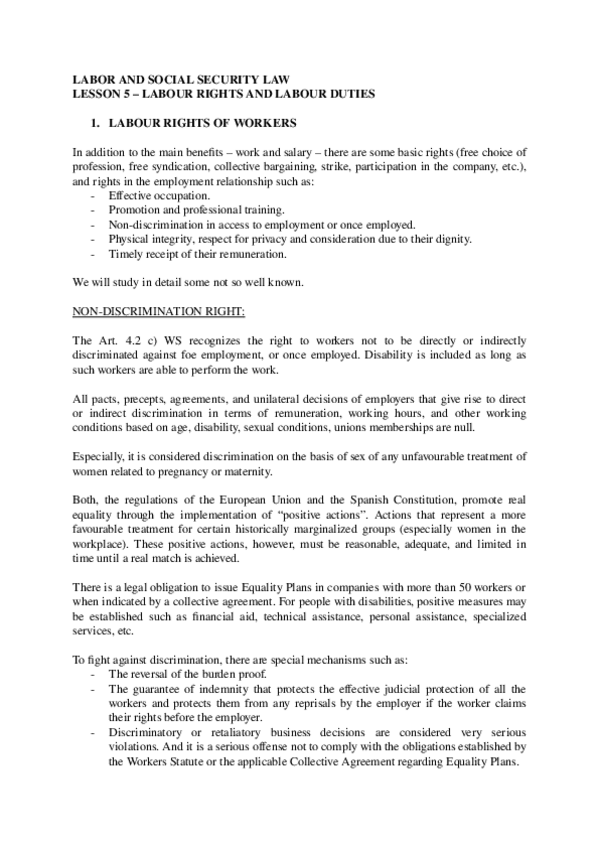 LABOR AND SOCIAL SECURITY LAW
LESSON 5 – LABOUR RIGHTS AND LABOUR DUTIES

1. LABOUR RIGHTS OF WORKERS

In addition to the main benefits – work and salary – there are some basic rights (free choice of profession, free syndication, collective bargaining, strike, participation in the company, etc.), and rights in the employment relationship such as:
- Effective occupation.
- Promotion and professional training.
- Non-discrimination in access to employment or once employed.
- Physical integrity, respect for privacy and consideration due to their dignity.
- Timely receipt of their remuneration.

We will study in detail some not so well known.

NON-DISCRIMINATION RIGHT:

The Art. 4.2 c) WS recognizes the right to workers not to be directly or indirectly discriminated against foe employment, or once employed. Disability is included as long as such workers are able to perform the work.

All pacts, precepts, agreements, and unilateral decisions of employers that give rise to direct or indirect discrimination in terms of remuneration, working hours, and other working conditions based on age, disability, sexual conditions, unions memberships are null.

Especially, it is considered discrimination on the basis of sex of any unfavourable treatment of women related to pregnancy or maternity.

Both, the regulations of the European Union and the Spanish Constitution, promote real equality through the implementation of "positive actions". Actions that represent a more favourable treatment for certain historically marginalized groups (especially women in the workplace). These positive actions, however, must be reasonable, adequate, and limited in time until a real match is achieved.

There is a legal obligation to issue Equality Plans in companies with more than 50 workers or when indicated by a collective agreement. For people with disabilities, positive measures may be established such as financial aid, technical assistance, personal assistance, specialized services, etc.

To fight against discrimination, there are special mechanisms such as:
- The reversal of the burden proof.
- The guarantee of indemnity that protects the effective judicial protection of all the workers and protects them from any reprisals by the employer if the worker claims their rights before the employer.
- Discriminatory or retaliatory business decisions are considered very serious violations. And it is a serious offense not to comply with the obligations established by the Workers Statute or the applicable Collective Agreement regarding Equality Plans.